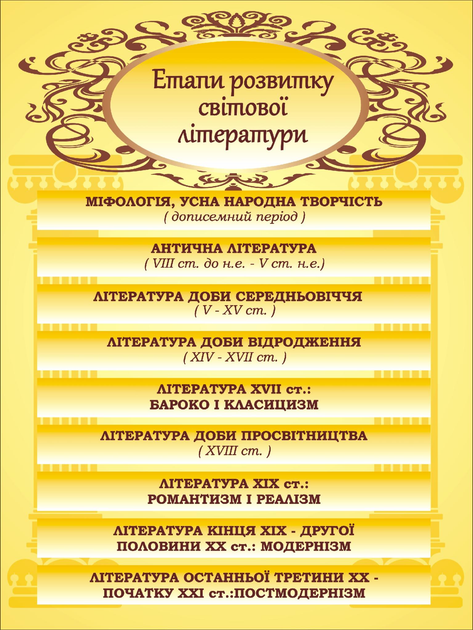 Етапи розвитку світової літератури

МІФОЛОГІЯ, УСНА НАРОДНА ТВОРЧІСТЬ
( дописемний період )

АНТИЧНА ЛІТЕРАТУРА
( VIII ст. до н.е. - V ст. н.е.)

ЛІТЕРАТУРА ДОБИ СЕРЕДНЬОВІЧЧЯ
( V - XV ст. )

ЛІТЕРАТУРА ДОБИ ВІДРОДЖЕННЯ
( XIV - XVII ст. )

ЛІТЕРАТУРА XVII ст.:
БАРОКО І КЛАСИЦИЗМ

ЛІТЕРАТУРА ДОБИ ПРОСВІТНИЦТВА
( XVIII ст. )

ЛІТЕРАТУРА XIX ст.:
РОМАНТИЗМ І РЕАЛІЗМ

ЛІТЕРАТУРА КІНЦЯ XIX - ДРУГОЇ ПОЛОВИНИ XX ст.: МОДЕРНІЗМ

ЛІТЕРАТУРА ОСТАННЬОЇ ТРЕТИНИ XX - ПОЧАТКУ XXI ст.:ПОСТМОДЕРНІЗМ